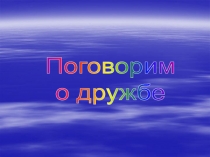 Поговорим о дружбе